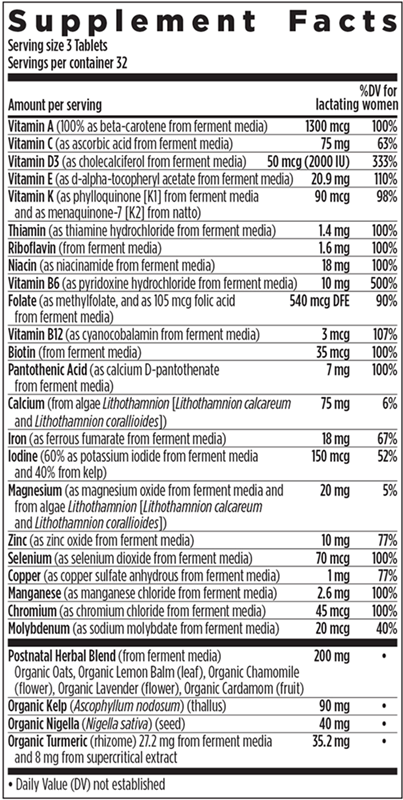 Supplement Facts
Serving size 3 Tablets
Servings per container 32

| Amount per serving | | %DV for lactating women |
|---|---|---|
| Vitamin A (100% as beta-carotene from ferment media) | 1300 mcg | 100% |
| Vitamin C (as ascorbic acid from ferment media) | 75 mg | 63% |
| Vitamin D3 (as cholecalciferol from ferment media) | 50 mcg (2000 IU) | 333% |
| Vitamin E (as d-alpha-tocopheryl acetate from ferment media) | 20.9 mg | 110% |
| Vitamin K (as phylloquinone [K1] from ferment media and as menaquinone-7 [K2] from natto) | 90 mcg | 98% |
| Thiamin (as thiamine hydrochloride from ferment media) | 1.4 mg | 100% |
| Riboflavin (from ferment media) | 1.6 mg | 100% |
| Niacin (as niacinamide from ferment media) | 18 mg | 100% |
| Vitamin B6 (as pyridoxine hydrochloride from ferment media) | 10 mg | 500% |
| Folate (as methylfolate, and as 105 mcg folic acid from ferment media) | 540 mcg DFE | 90% |
| Vitamin B12 (as cyanocobalamin from ferment media) | 3 mcg | 107% |
| Biotin (from ferment media) | 35 mcg | 100% |
| Pantothenic Acid (as calcium D-pantothenate from ferment media) | 7 mg | 100% |
| Calcium (from algae Lithothamnion [Lithothamnion calcareum and Lithothamnion corallioides]) | 75 mg | 6% |
| Iron (as ferrous fumarate from ferment media) | 18 mg | 67% |
| Iodine (60% as potassium iodide from ferment media and 40% from kelp) | 150 mcg | 52% |
| Magnesium (as magnesium oxide from ferment media and from algae Lithothamnion [Lithothamnion calcareum and Lithothamnion corallioides]) | 20 mg | 5% |
| Zinc (as zinc oxide from ferment media) | 10 mg | 77% |
| Selenium (as selenium dioxide from ferment media) | 70 mcg | 100% |
| Copper (as copper sulfate anhydrous from ferment media) | 1 mg | 77% |
| Manganese (as manganese chloride from ferment media) | 2.6 mg | 100% |
| Chromium (as chromium chloride from ferment media) | 45 mcg | 100% |
| Molybdenum (as sodium molybdate from ferment media) | 20 mcg | 40% |
| Postnatal Herbal Blend (from ferment media) Organic Oats, Organic Lemon Balm (leaf), Organic Chamomile (flower), Organic Lavender (flower), Organic Cardamom (fruit) | 200 mg | • |
| Organic Kelp (Ascophyllum nodosum) (thallus) | 90 mg | • |
| Organic Nigella (Nigella sativa) (seed) | 40 mg | • |
| Organic Turmeric (rhizome) 27.2 mg from ferment media and 8 mg from supercritical extract | 35.2 mg | • |

• Daily Value (DV) not established